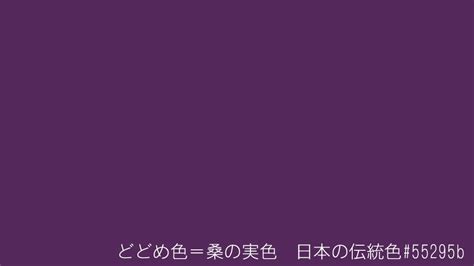 どどめ色＝桑の実色　日本の伝統色#55295b